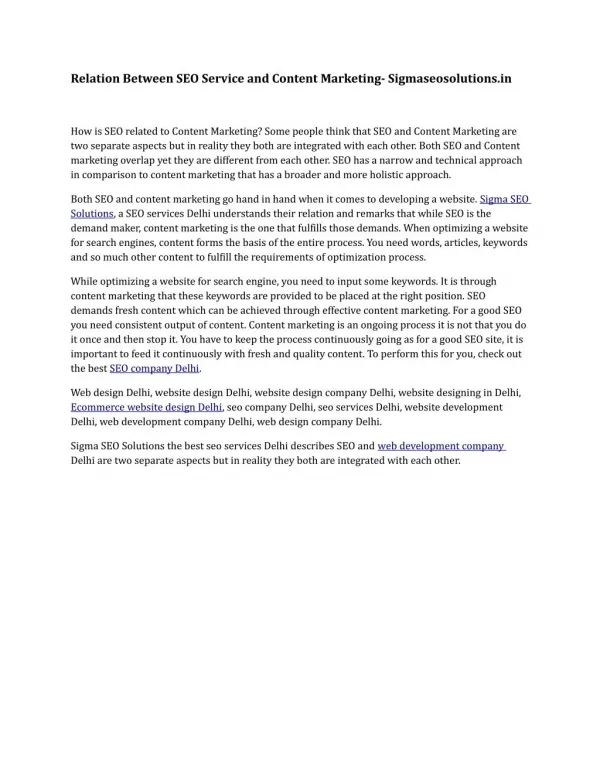 Relation Between SEO Service and Content Marketing- Sigmaseosolutions.in

How is SEO related to Content Marketing? Some people think that SEO and Content Marketing are two separate aspects but in reality they both are integrated with each other. Both SEO and Content marketing overlap yet they are different from each other. SEO has a narrow and technical approach in comparison to content marketing that has a broader and more holistic approach.

Both SEO and content marketing go hand in hand when it comes to developing a website. Sigma SEO Solutions, a SEO services Delhi understands their relation and remarks that while SEO is the demand maker, content marketing is the one that fulfills those demands. When optimizing a website for search engines, content forms the basis of the entire process. You need words, articles, keywords and so much other content to fulfill the requirements of optimization process.

While optimizing a website for search engine, you need to input some keywords. It is through content marketing that these keywords are provided to be placed at the right position. SEO demands fresh content which can be achieved through effective content marketing. For a good SEO you need consistent output of content. Content marketing is an ongoing process it is not that you do it once and then stop it. You have to keep the process continuously going as for a good SEO site, it is important to feed it continuously with fresh and quality content. To perform this for you, check out the best SEO company Delhi.

Web design Delhi, website design Delhi, website design company Delhi, website designing in Delhi, Ecommerce website design Delhi, seo company Delhi, seo services Delhi, website development Delhi, web development company Delhi, web design company Delhi.

Sigma SEO Solutions the best seo services Delhi describes SEO and web development company Delhi are two separate aspects but in reality they both are integrated with each other.